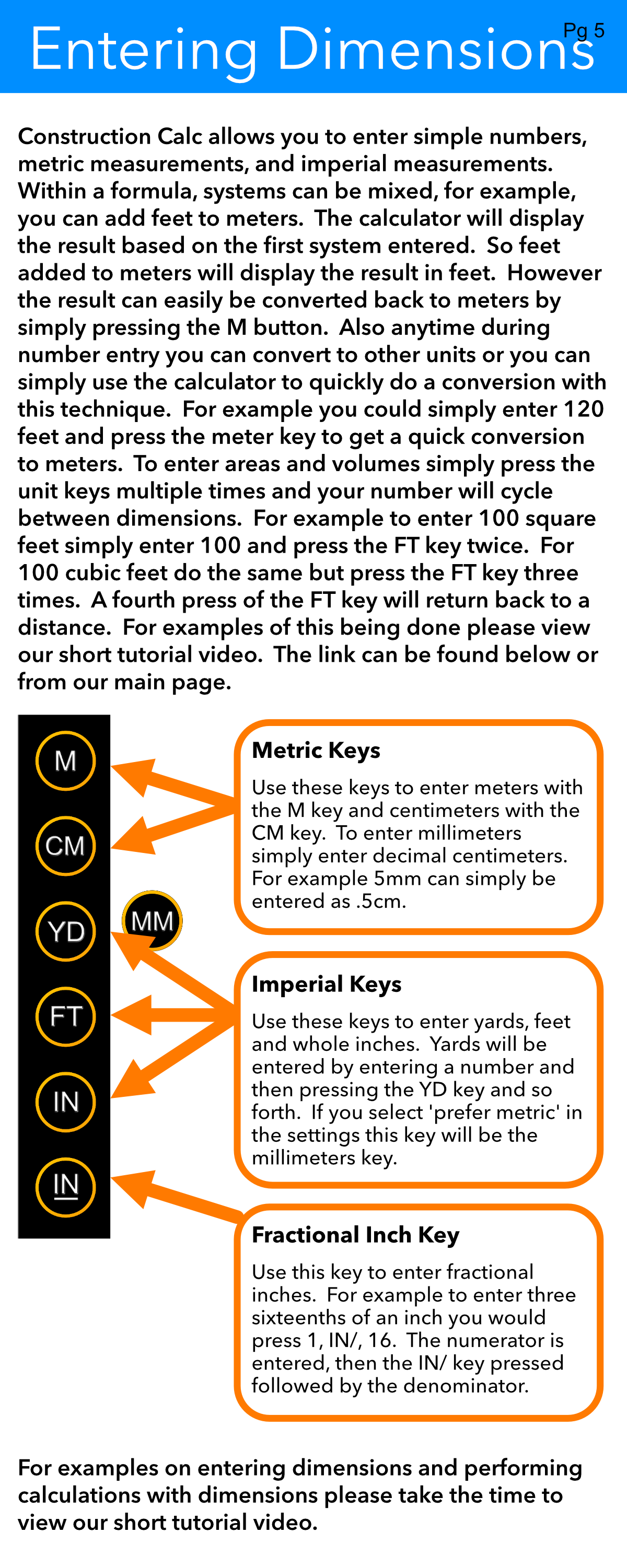 Entering Dimensions

Pg 5

Construction Calc allows you to enter simple numbers, metric measurements, and imperial measurements. Within a formula, systems can be mixed, for example, you can add feet to meters. The calculator will display the result based on the first system entered. So feet added to meters will display the result in feet. However the result can easily be converted back to meters by simply pressing the M button. Also anytime during number entry you can convert to other units or you can simply use the calculator to quickly do a conversion with this technique. For example you could simply enter 120 feet and press the meter key to get a quick conversion to meters. To enter areas and volumes simply press the unit keys multiple times and your number will cycle between dimensions. For example to enter 100 square feet simply enter 100 and press the FT key twice. For 100 cubic feet do the same but press the FT key three times. A fourth press of the FT key will return back to a distance. For examples of this being done please view our short tutorial video. The link can be found below or from our main page.

M

CM

YD

MM

FT

IN

IN

Metric Keys

Use these keys to enter meters with the M key and centimeters with the CM key. To enter millimeters simply enter decimal centimeters. For example 5mm can simply be entered as .5cm.

Imperial Keys

Use these keys to enter yards, feet and whole inches. Yards will be entered by entering a number and then pressing the YD key and so forth. If you select 'prefer metric' in the settings this key will be the millimeters key.

Fractional Inch Key

Use this key to enter fractional inches. For example to enter three sixteenths of an inch you would press 1, IN/, 16. The numerator is entered, then the IN/ key pressed followed by the denominator.

For examples on entering dimensions and performing calculations with dimensions please take the time to view our short tutorial video.